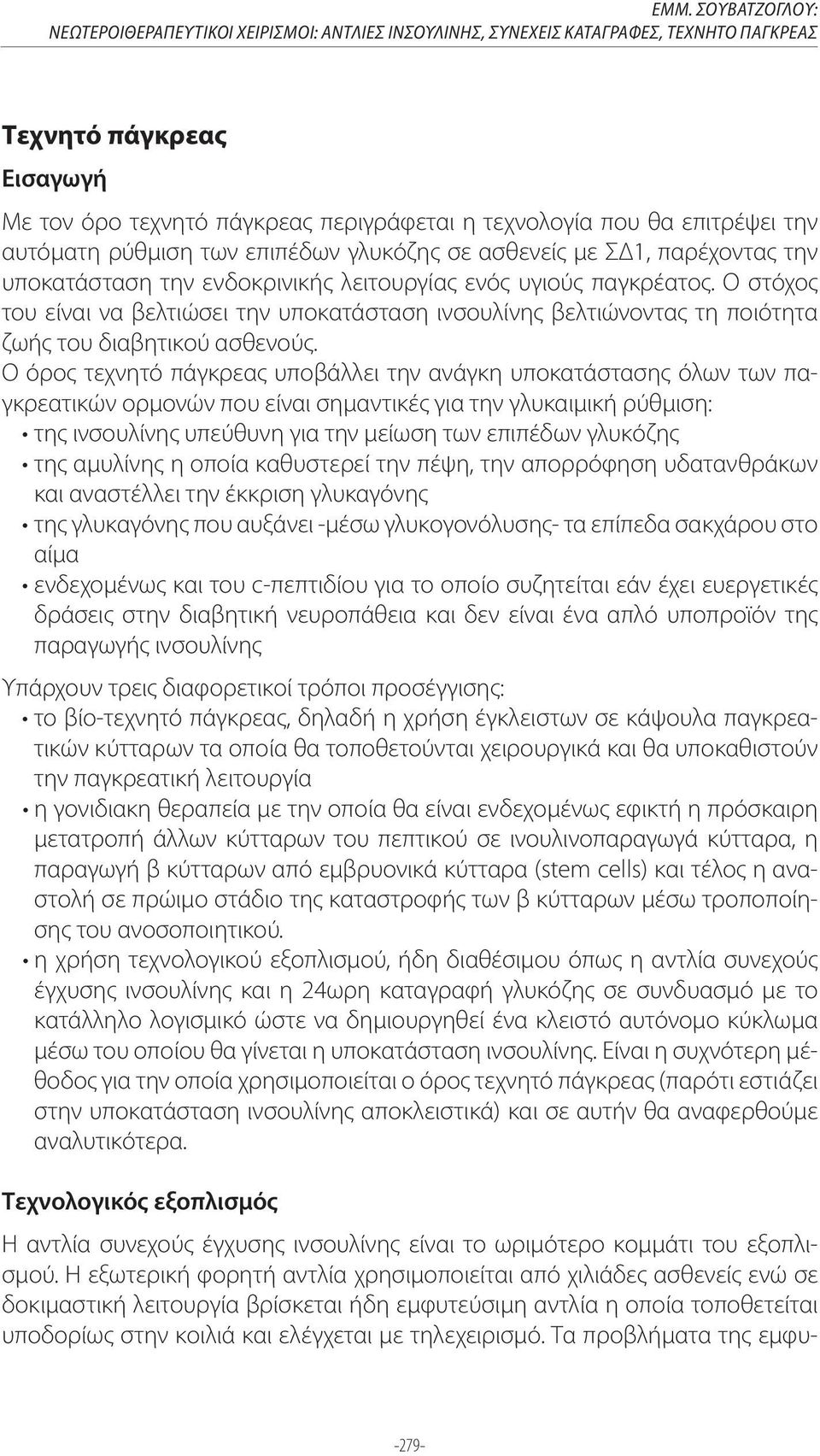 ΕΜΜ. ΣΟΥΒΑΤΖΟΓΛΟΥ:
ΝΕΩΤΕΡΟΙΘΕΡΑΠΕΥΤΙΚΟΙ ΧΕΙΡΙΣΜΟΙ: ΑΝΤΛΙΕΣ ΙΝΣΟΥΛΙΝΗΣ, ΣΥΝΕΧΕΙΣ ΚΑΤΑΓΡΑΦΕΣ, ΤΕΧΝΗΤΟ ΠΑΓΚΡΕΑΣ

Τεχνητό πάγκρεας
Εισαγωγή

Με τον όρο τεχνητό πάγκρεας περιγράφεται η τεχνολογία που θα επιτρέψει την αυτόματη ρύθμιση των επιπέδων γλυκόζης σε ασθενείς με ΣΔ1, παρέχοντας την υποκατάσταση την ενδοκρινικής λειτουργίας ενός υγιούς παγκρέατος. Ο στόχος του είναι να βελτιώσει την υποκατάσταση ινσουλίνης βελτιώνοντας τη ποιότητα ζωής του διαβητικού ασθενούς.
Ο όρος τεχνητό πάγκρεας υποβάλλει την ανάγκη υποκατάστασης όλων των παγκρεατικών ορμονών που είναι σημαντικές για την γλυκαιμική ρύθμιση:
• της ινσουλίνης υπεύθυνη για την μείωση των επιπέδων γλυκόζης
• της αμυλίνης η οποία καθυστερεί την πέψη, την απορρόφηση υδατανθράκων και αναστέλλει την έκκριση γλυκαγόνης
• της γλυκαγόνης που αυξάνει -μέσω γλυκογονόλυσης- τα επίπεδα σακχάρου στο αίμα
• ενδεχομένως και του c-πεπτιδίου για το οποίο συζητείται εάν έχει ευεργετικές δράσεις στην διαβητική νευροπάθεια και δεν είναι ένα απλό υποπροϊόν της παραγωγής ινσουλίνης

Υπάρχουν τρεις διαφορετικοί τρόποι προσέγγισης:
• το βίο-τεχνητό πάγκρεας, δηλαδή η χρήση έγκλειστων σε κάψουλα παγκρεατικών κύτταρων τα οποία θα τοποθετούνται χειρουργικά και θα υποκαθιστούν την παγκρεατική λειτουργία
• η γονιδιακη θεραπεία με την οποία θα είναι ενδεχομένως εφικτή η πρόσκαιρη μετατροπή άλλων κύτταρων του πεπτικού σε ινουλινοπαραγωγά κύτταρα, η παραγωγή β κύτταρων από εμβρυονικά κύτταρα (stem cells) και τέλος η αναστολή σε πρώιμο στάδιο της καταστροφής των β κύτταρων μέσω τροποποίησης του ανοσοποιητικού.
• η χρήση τεχνολογικού εξοπλισμού, ήδη διαθέσιμου όπως η αντλία συνεχούς έγχυσης ινσουλίνης και η 24ωρη καταγραφή γλυκόζης σε συνδυασμό με το κατάλληλο λογισμικό ώστε να δημιουργηθεί ένα κλειστό αυτόνομο κύκλωμα μέσω του οποίου θα γίνεται η υποκατάσταση ινσουλίνης. Είναι η συχνότερη μέθοδος για την οποία χρησιμοποιείται ο όρος τεχνητό πάγκρεας (παρότι εστιάζει στην υποκατάσταση ινσουλίνης αποκλειστικά) και σε αυτήν θα αναφερθούμε αναλυτικότερα.

Τεχνολογικός εξοπλισμός

Η αντλία συνεχούς έγχυσης ινσουλίνης είναι το ωριμότερο κομμάτι του εξοπλισμού. Η εξωτερική φορητή αντλία χρησιμοποιείται από χιλιάδες ασθενείς ενώ σε δοκιμαστική λειτουργία βρίσκεται ήδη εμφυτεύσιμη αντλία η οποία τοποθετείται υποδορίως στην κοιλιά και ελέγχεται με τηλεχειρισμό. Τα προβλήματα της εμφυ-

-279-